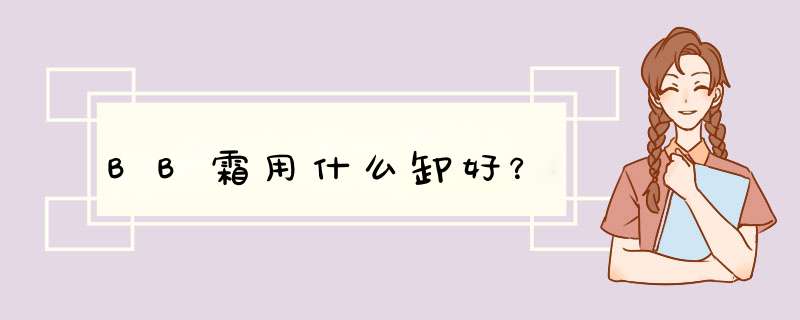 BB霜用什么卸好？